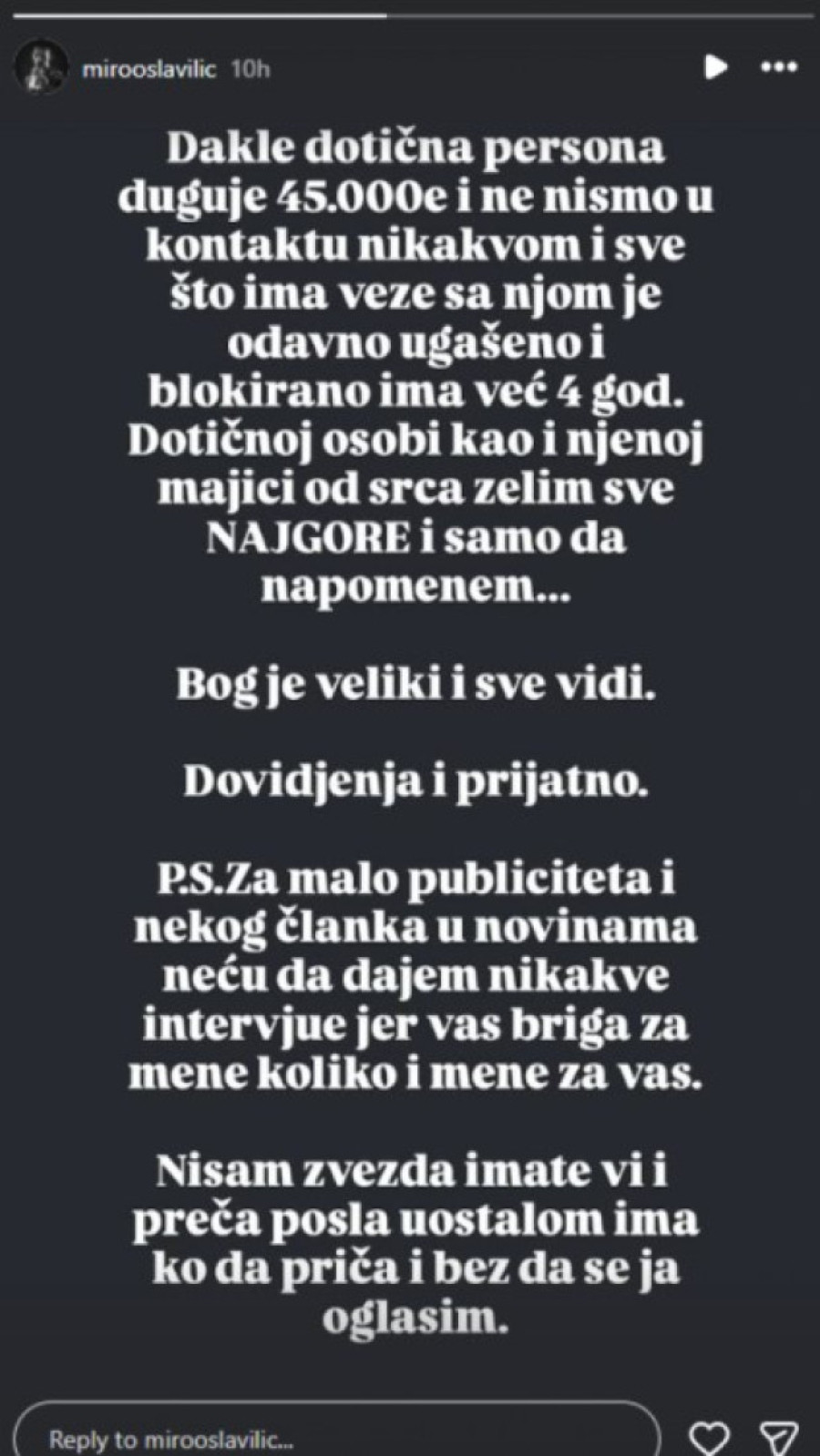 mirooslavilic 10h

Dakle dotična persona duguje 45.000e i ne nismo u kontaktu nikakvom i sve što ima veze sa njom je odavno ugašeno i blokirano ima već 4 god. Dotičnoj osobi kao i njenoj majici od srca zelim sve NAJGORE i samo da napomenem...

Bog je veliki i sve vidi.

Dovidjenja i prijatno.

P.S.Za malo publiciteta i nekog članka u novinama neću da dajem nikakve intervjue jer vas briga za mene koliko i mene za vas.

Nisam zvezda imate vi i preča posla uostalom ima ko da priča i bez da se ja oglasim.

Reply to mirooslavilic...